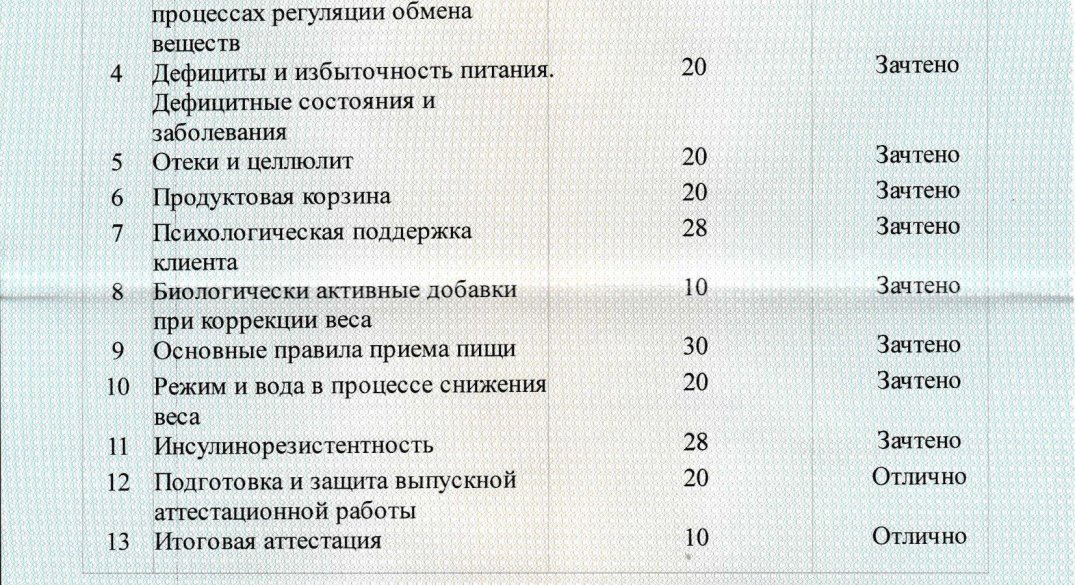 | | процессах регуляции обмена веществ | | |
|---|---|---|---|
| 4 | Дефициты и избыточность питания. Дефицитные состояния и заболевания | 20 | Зачтено |
| 5 | Отеки и целлюлит | 20 | Зачтено |
| 6 | Продуктовая корзина | 20 | Зачтено |
| 7 | Психологическая поддержка клиента | 28 | Зачтено |
| 8 | Биологически активные добавки при коррекции веса | 10 | Зачтено |
| 9 | Основные правила приема пищи | 30 | Зачтено |
| 10 | Режим и вода в процессе снижения веса | 20 | Зачтено |
| 11 | Инсулинорезистентность | 28 | Зачтено |
| 12 | Подготовка и защита выпускной аттестационной работы | 20 | Отлично |
| 13 | Итоговая аттестация | 10 | Отлично |